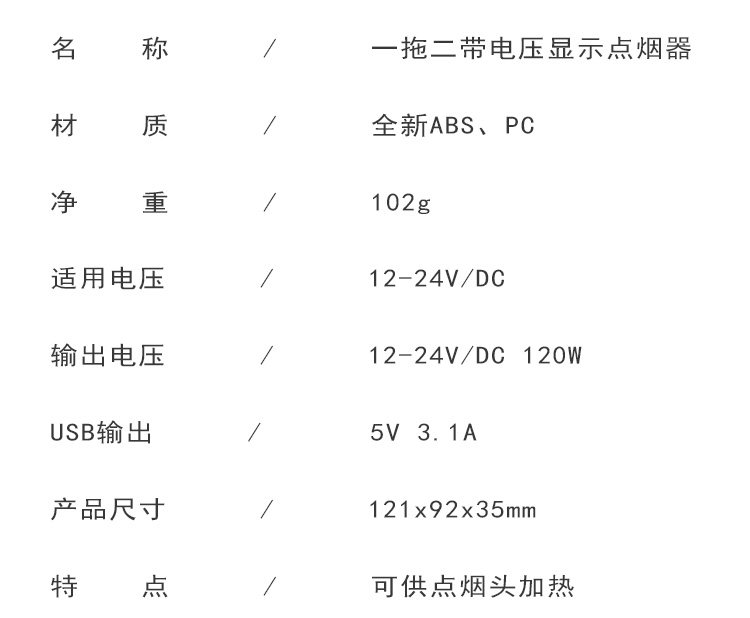 名 称 / 一拖二带电压显示点烟器

材 质 / 全新ABS、PC

净 重 / 102g

适用电压 / 12-24V/DC

输出电压 / 12-24V/DC 120W

USB输出 / 5V 3.1A

产品尺寸 / 121x92x35mm

特 点 / 可供点烟头加热